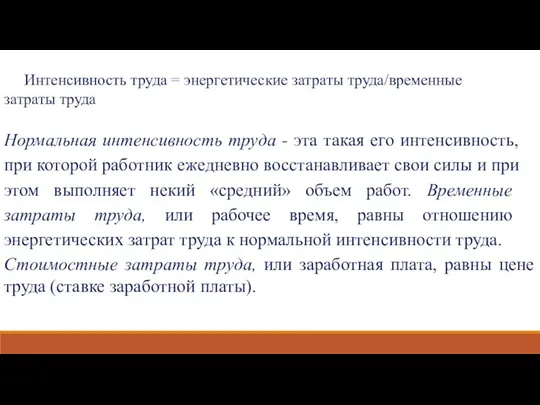 Интенсивность труда = энергетические затраты труда/временные затраты труда

Нормальная интенсивность труда - эта такая его интенсивность, при которой работник ежедневно восстанавливает свои силы и при этом выполняет некий «средний» объем работ. Временные затраты труда, или рабочее время, равны отношению энергетических затрат труда к нормальной интенсивности труда. Стоимостные затраты труда, или заработная плата, равны цене труда (ставке заработной платы).